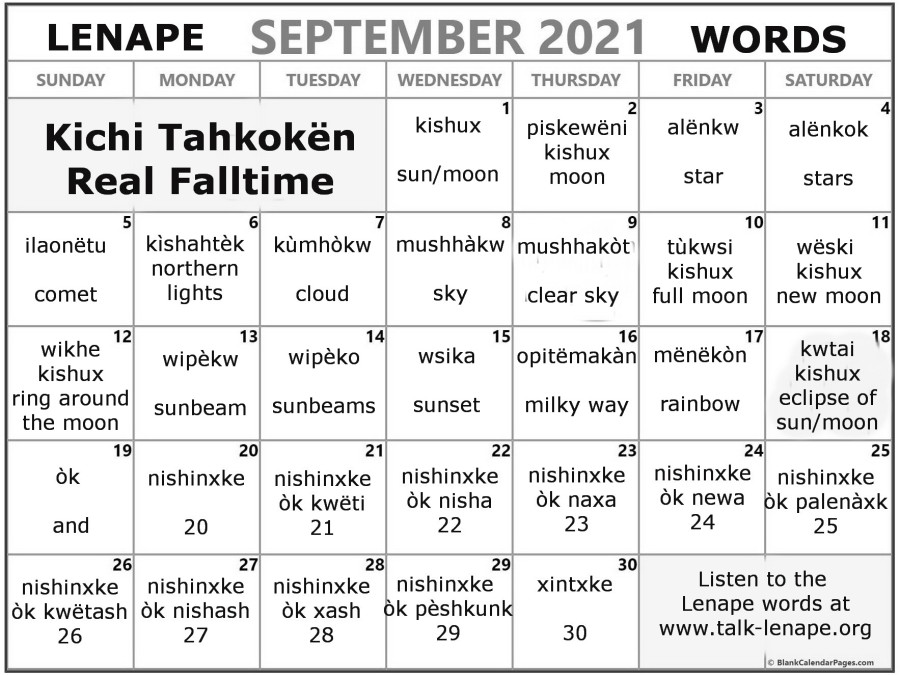 LENAPE SEPTEMBER 2021 WORDS

| SUNDAY | MONDAY | TUESDAY | WEDNESDAY | THURSDAY | FRIDAY | SATURDAY |
|---|---|---|---|---|---|---|
| Kichi Tahkokën Real Falltime | | | 1 kishux sun/moon | 2 piskewëni kishux moon | 3 alënkw star | 4 alënkok stars |
| 5 ilaonëtu comet | 6 kìshahtèk northern lights | 7 kùmhòkw cloud | 8 mushhàkw sky | 9 mushhakòt clear sky | 10 tùkwsi kishux full moon | 11 wëski kishux new moon |
| 12 wikhe kishux ring around the moon | 13 wipèkw sunbeam | 14 wipèko sunbeams | 15 wsika sunset | 16 opitëmakàn milky way | 17 mënëkòn rainbow | 18 kwtai kishux eclipse of sun/moon |
| 19 òk and | 20 nishinxke 20 | 21 nishinxke òk kwëti 21 | 22 nishinxke òk nisha 22 | 23 nishinxke òk naxa 23 | 24 nishinxke òk newa 24 | 25 nishinxke òk palenàxk 25 |
| 26 nishinxke òk kwëtash 26 | 27 nishinxke òk nishash 27 | 28 nishinxke òk xash 28 | 29 nishinxke òk pèshkunk 29 | 30 xintxke 30 | Listen to the Lenape words at www.talk-lenape.org | |

© BlankCalendarPages.com